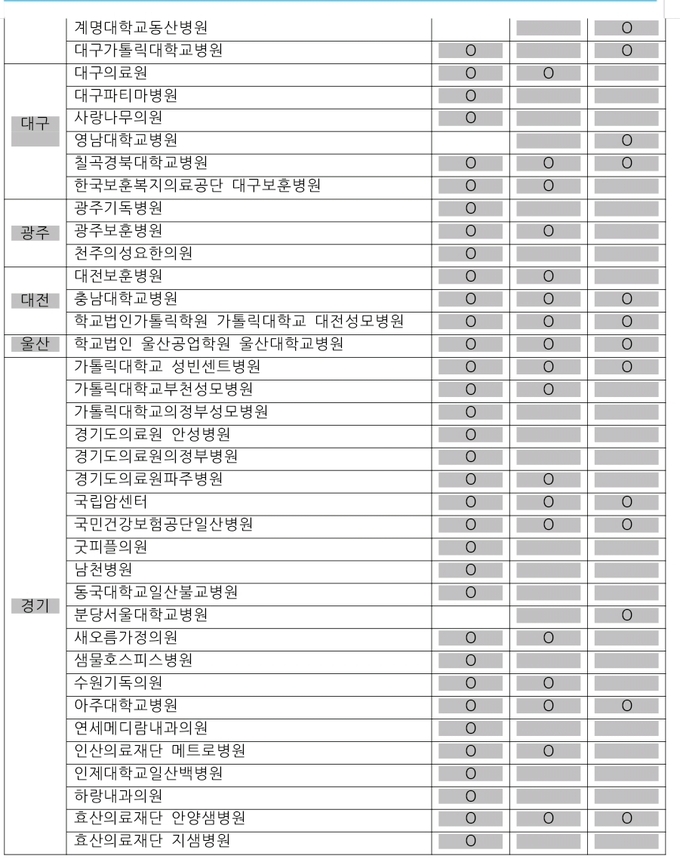 |  |  |  |  |  |
|---|---|---|---|---|
|  | 계명대학교동산병원 |  |  | O |
|  | 대구가톨릭대학교병원 | O |  | O |
| 대구 | 대구의료원 | O | O |  |
|  | 대구파티마병원 | O |  |  |
|  | 사랑나무의원 | O |  |  |
|  | 영남대학교병원 |  |  | O |
|  | 칠곡경북대학교병원 | O | O | O |
|  | 한국보훈복지의료공단 대구보훈병원 | O | O |  |
| 광주 | 광주기독병원 | O |  |  |
|  | 광주보훈병원 | O | O |  |
|  | 천주의성요한의원 | O |  |  |
| 대전 | 대전보훈병원 | O | O |  |
|  | 충남대학교병원 | O | O | O |
|  | 학교법인가톨릭학원 가톨릭대학교 대전성모병원 | O | O | O |
| 울산 | 학교법인 울산공업학원 울산대학교병원 | O | O | O |
| 경기 | 가톨릭대학교 성빈센트병원 | O | O | O |
|  | 가톨릭대학교부천성모병원 | O | O |  |
|  | 가톨릭대학교의정부성모병원 | O |  |  |
|  | 경기도의료원 안성병원 | O |  |  |
|  | 경기도의료원의정부병원 | O |  |  |
|  | 경기도의료원파주병원 | O | O |  |
|  | 국립암센터 | O | O | O |
|  | 국민건강보험공단일산병원 | O | O | O |
|  | 굿피플의원 | O |  |  |
|  | 남천병원 | O |  |  |
|  | 동국대학교일산불교병원 | O |  |  |
|  | 분당서울대학교병원 |  |  | O |
|  | 새오름가정의원 | O | O |  |
|  | 샘물호스피스병원 | O |  |  |
|  | 수원기독의원 | O | O |  |
|  | 아주대학교병원 | O | O | O |
|  | 연세메디람내과의원 | O |  |  |
|  | 인산의료재단 메트로병원 | O | O |  |
|  | 인제대학교일산백병원 | O |  |  |
|  | 하랑내과의원 | O |  |  |
|  | 효산의료재단 안양샘병원 | O | O | O |
|  | 효산의료재단 지샘병원 | O |  |  |